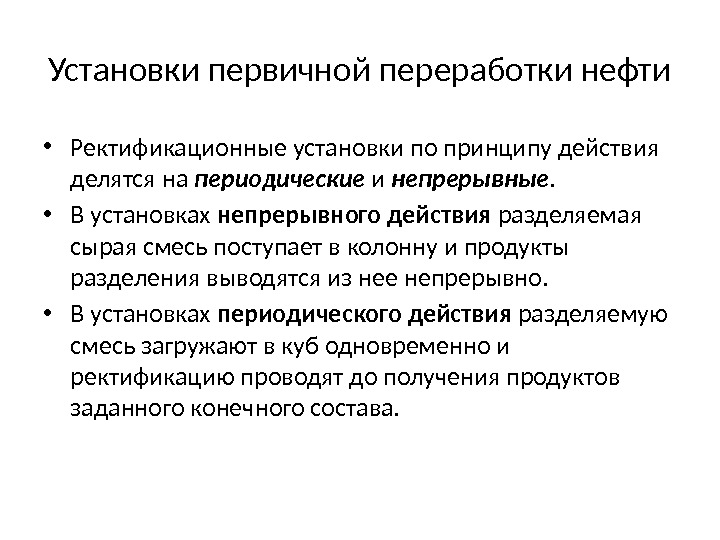 Установки первичной переработки нефти

• Ректификационные установки по принципу действия делятся на периодические и непрерывные.
• В установках непрерывного действия разделяемая сырая смесь поступает в колонну и продукты разделения выводятся из нее непрерывно.
• В установках периодического действия разделяемую смесь загружают в куб одновременно и ректификацию проводят до получения продуктов заданного конечного состава.